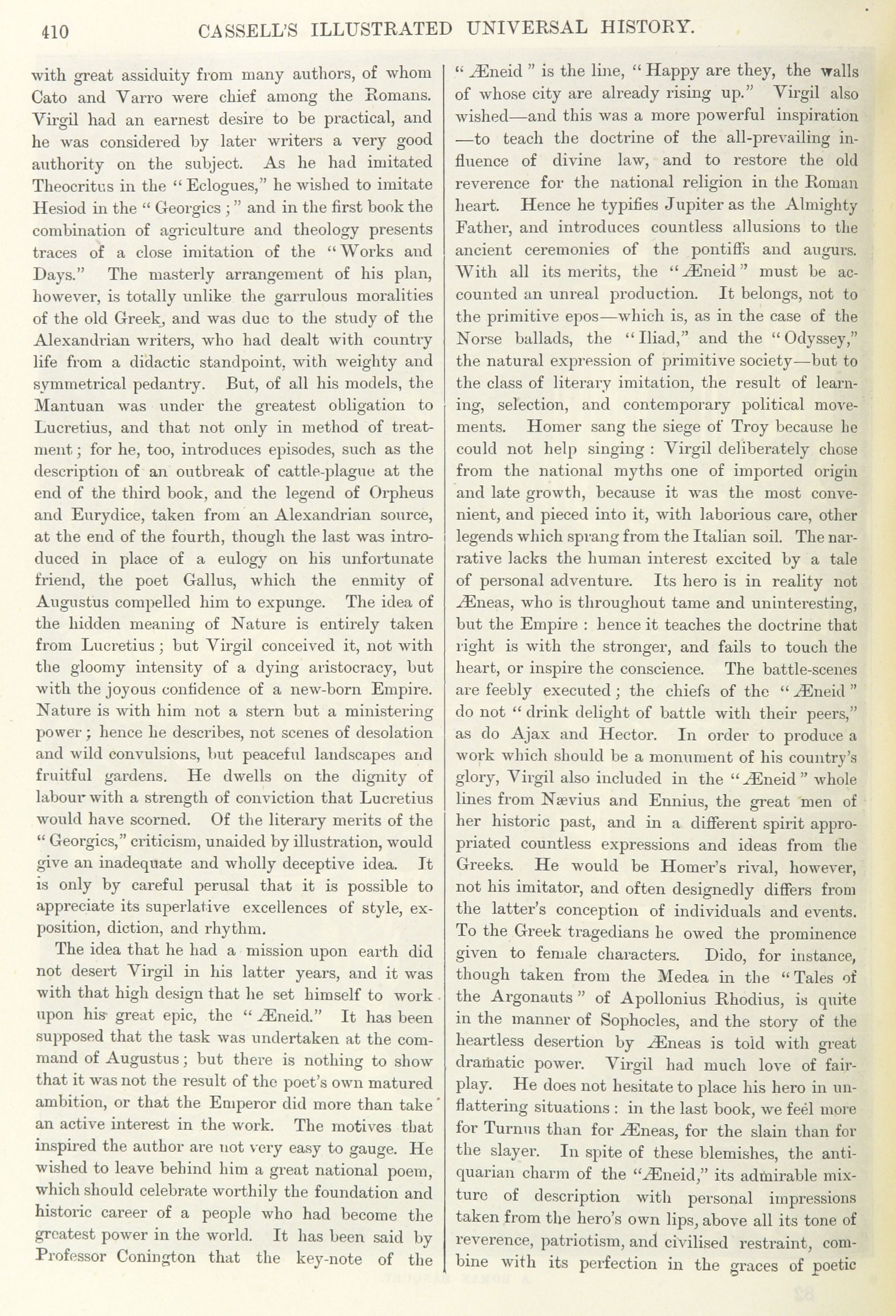 410 CASSELL'S ILLUSTRATED UNIVERSAL HISTORY.

with great assiduity from many authors, of whom Cato and Varro were chief among the Romans. Virgil had an earnest desire to be practical, and he was considered by later writers a very good authority on the subject. As he had imitated Theocritus in the "Eclogues," he wished to imitate Hesiod in the "Georgics;" and in the first book the combination of agriculture and theology presents traces of a close imitation of the "Works and Days." The masterly arrangement of his plan, however, is totally unlike the garrulous moralities of the old Greek, and was due to the study of the Alexandrian writers, who had dealt with country life from a didactic standpoint, with weighty and symmetrical pedantry. But, of all his models, the Mantuan was under the greatest obligation to Lucretius, and that not only in method of treatment; for he, too, introduces episodes, such as the description of an outbreak of cattle-plague at the end of the third book, and the legend of Orpheus and Eurydice, taken from an Alexandrian source, at the end of the fourth, though the last was introduced in place of a eulogy on his unfortunate friend, the poet Gallus, which the enmity of Augustus compelled him to expunge. The idea of the hidden meaning of Nature is entirely taken from Lucretius; but Virgil conceived it, not with the gloomy intensity of a dying aristocracy, but with the joyous confidence of a new-born Empire. Nature is with him not a stern but a ministering power; hence he describes, not scenes of desolation and wild convulsions, but peaceful landscapes and fruitful gardens. He dwells on the dignity of labour with a strength of conviction that Lucretius would have scorned. Of the literary merits of the "Georgics," criticism, unaided by illustration, would give an inadequate and wholly deceptive idea. It is only by careful perusal that it is possible to appreciate its superlative excellences of style, exposition, diction, and rhythm.

The idea that he had a mission upon earth did not desert Virgil in his latter years, and it was with that high design that he set himself to work upon his great epic, the "Æneid." It has been supposed that the task was undertaken at the command of Augustus; but there is nothing to show that it was not the result of the poet's own matured ambition, or that the Emperor did more than take an active interest in the work. The motives that inspired the author are not very easy to gauge. He wished to leave behind him a great national poem, which should celebrate worthily the foundation and historic career of a people who had become the greatest power in the world. It has been said by Professor Conington that the key-note of the "Æneid" is the line, "Happy are they, the walls of whose city are already rising up." Virgil also wished—and this was a more powerful inspiration—to teach the doctrine of the all-prevailing influence of divine law, and to restore the old reverence for the national religion in the Roman heart. Hence he typifies Jupiter as the Almighty Father, and introduces countless allusions to the ancient ceremonies of the pontiffs and augurs. With all its merits, the "Æneid" must be accounted an unreal production. It belongs, not to the primitive epos—which is, as in the case of the Norse ballads, the "Iliad," and the "Odyssey," the natural expression of primitive society—but to the class of literary imitation, the result of learning, selection, and contemporary political movements. Homer sang the siege of Troy because he could not help singing: Virgil deliberately chose from the national myths one of imported origin and late growth, because it was the most convenient, and pieced into it, with laborious care, other legends which sprang from the Italian soil. The narrative lacks the human interest excited by a tale of personal adventure. Its hero is in reality not Æneas, who is throughout tame and uninteresting, but the Empire: hence it teaches the doctrine that right is with the stronger, and fails to touch the heart, or inspire the conscience. The battle-scenes are feebly executed; the chiefs of the "Æneid" do not "drink delight of battle with their peers," as do Ajax and Hector. In order to produce a work which should be a monument of his country's glory, Virgil also included in the "Æneid" whole lines from Nævius and Ennius, the great men of her historic past, and in a different spirit appropriated countless expressions and ideas from the Greeks. He would be Homer's rival, however, not his imitator, and often designedly differs from the latter's conception of individuals and events. To the Greek tragedians he owed the prominence given to female characters. Dido, for instance, though taken from the Medea in the "Tales of the Argonauts" of Apollonius Rhodius, is quite in the manner of Sophocles, and the story of the heartless desertion by Æneas is told with great dramatic power. Virgil had much love of fair-play. He does not hesitate to place his hero in unflattering situations: in the last book, we feel more for Turnus than for Æneas, for the slain than for the slayer. In spite of these blemishes, the antiquarian charm of the "Æneid," its admirable mixture of description with personal impressions taken from the hero's own lips, above all its tone of reverence, patriotism, and civilised restraint, combine with its perfection in the graces of poetic